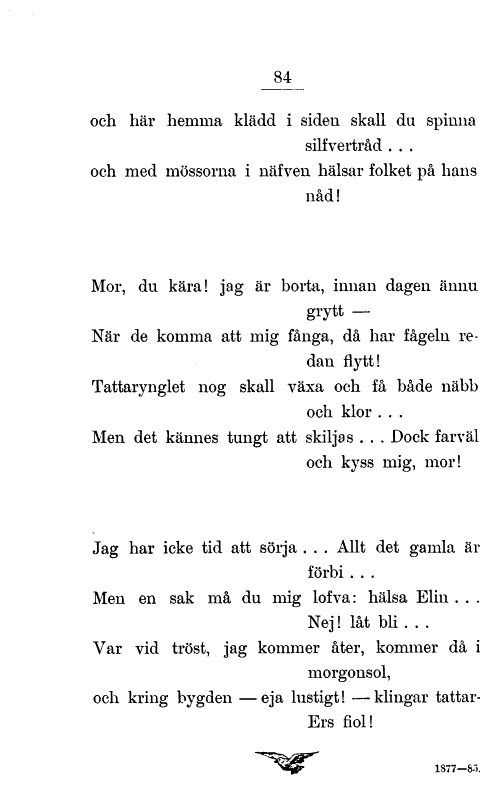 84

och här hemma klädd i siden skall du spinna silfvertråd . . .
och med mössorna i näfven hälsar folket på hans nåd!

Mor, du kära! jag är borta, innan dagen ännu grytt —
När de komma att mig fånga, då har fågeln redan flytt!
Tattarynglet nog skall växa och få både näbb och klor . . .
Men det kännes tungt att skiljas . . . Dock farväl och kyss mig, mor!

Jag har icke tid att sörja . . . Allt det gamla är förbi . . .
Men en sak må du mig lofva: hälsa Elin . . . Nej! låt bli . . .
Var vid tröst, jag kommer åter, kommer då i morgonsol,
och kring bygden — eja lustigt! — klingar tattar-Ers fiol!

1877—85.